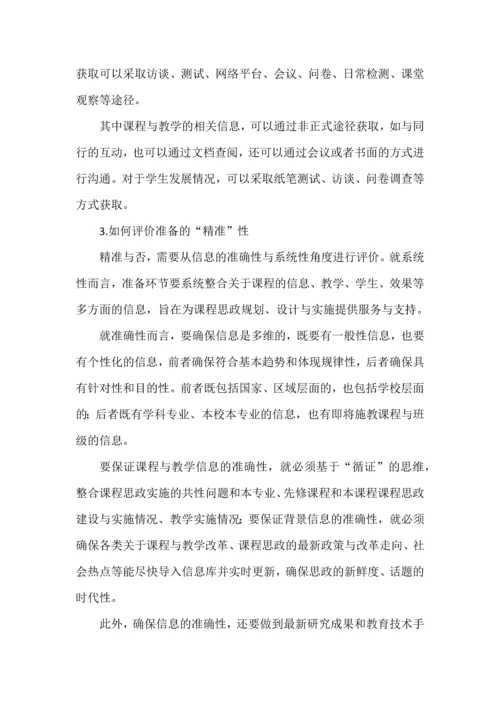 获取可以采取访谈、测试、网络平台、会议、问卷、日常检测、课堂观察等途径。

其中课程与教学的相关信息，可以通过非正式途径获取，如与同行的互动，也可以通过文档查阅，还可以通过会议或者书面的方式进行沟通。对于学生发展情况，可以采取纸笔测试、访谈、问卷调查等方式获取。

3.如何评价准备的“精准”性

精准与否，需要从信息的准确性与系统性角度进行评价。就系统性而言，准备环节要系统整合关于课程的信息、教学、学生、效果等多方面的信息，旨在为课程思政规划、设计与实施提供服务与支持。

就准确性而言，要确保信息是多维的，既要有一般性信息，也要有个性化的信息，前者确保符合基本趋势和体现规律性，后者确保具有针对性和目的性。前者既包括国家、区域层面的，也包括学校层面的；后者既有学科专业、本校本专业的信息，也有即将施教课程与班级的信息。

要保证课程与教学信息的准确性，就必须基于“循证”的思维，整合课程思政实施的共性问题和本专业、先修课程和本课程课程思政建设与实施情况、教学实施情况；要保证背景信息的准确性，就必须确保各类关于课程与教学改革、课程思政的最新政策与改革走向、社会热点等能尽快导入信息库并实时更新，确保思政的新鲜度、话题的时代性。

此外，确保信息的准确性，还要做到最新研究成果和教育技术手